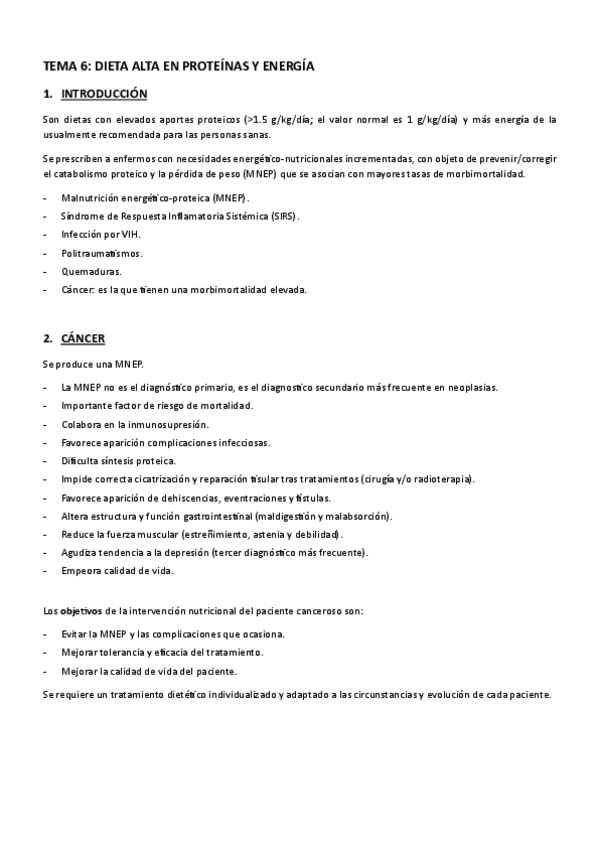 TEMA 6: DIETA ALTA EN PROTEÍNAS Y ENERGÍA

1. INTRODUCCIÓN

Son dietas con elevados aportes proteicos (>1.5 g/kg/día; el valor normal es 1 g/kg/día) y más energía de la usualmente recomendada para las personas sanas.

Se prescriben a enfermos con necesidades energético-nutricionales incrementadas, con objeto de prevenir/corregir el catabolismo proteico y la pérdida de peso (MNEP) que se asocian con mayores tasas de morbimortalidad.

- Malnutrición energético-proteica (MNEP).
- Síndrome de Respuesta Inflamatoria Sistémica (SIRS).
- Infección por VIH.
- Politraumatismos.
- Quemaduras.
- Cáncer: es la que tienen una morbimortalidad elevada.

2. CÁNCER

Se produce una MNEP.

- La MNEP no es el diagnóstico primario, es el diagnostico secundario más frecuente en neoplasias.
- Importante factor de riesgo de mortalidad.
- Colabora en la inmunosupresión.
- Favorece aparición complicaciones infecciosas.
- Dificulta síntesis proteica.
- Impide correcta cicatrización y reparación tisular tras tratamientos (cirugía y/o radioterapia).
- Favorece aparición de dehiscencias, eventraciones y fístulas.
- Altera estructura y función gastrointestinal (maldigestión y malabsorción).
- Reduce la fuerza muscular (estreñimiento, astenia y debilidad).
- Agudiza tendencia a la depresión (tercer diagnóstico más frecuente).
- Empeora calidad de vida.

Los objetivos de la intervención nutricional del paciente canceroso son:

- Evitar la MNEP y las complicaciones que ocasiona.
- Mejorar tolerancia y eficacia del tratamiento.
- Mejorar la calidad de vida del paciente.

Se requiere un tratamiento dietético individualizado y adaptado a las circunstancias y evolución de cada paciente.